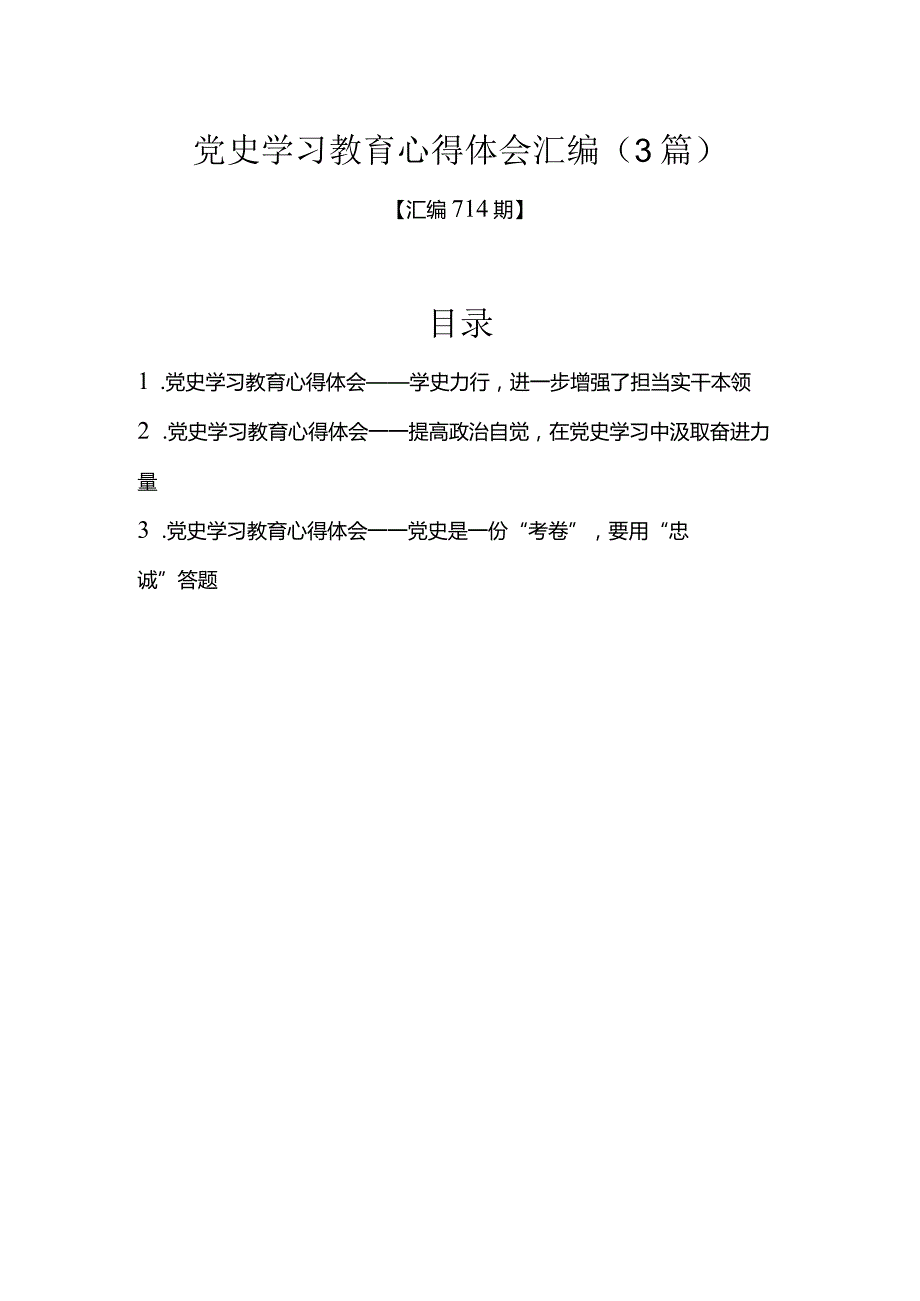 党史学习教育心得体会汇编（3篇）

【汇编714期】

目录

1 .党史学习教育心得体会——学史力行，进一步增强了担当实干本领

2 .党史学习教育心得体会——提高政治自觉，在党史学习中汲取奋进力量

3 .党史学习教育心得体会——党史是一份“考卷”，要用“忠诚”答题